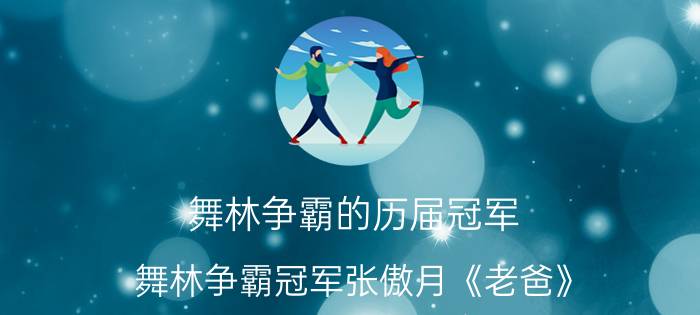 舞林争霸的历届冠军

舞林争霸冠军张傲月《老爸》